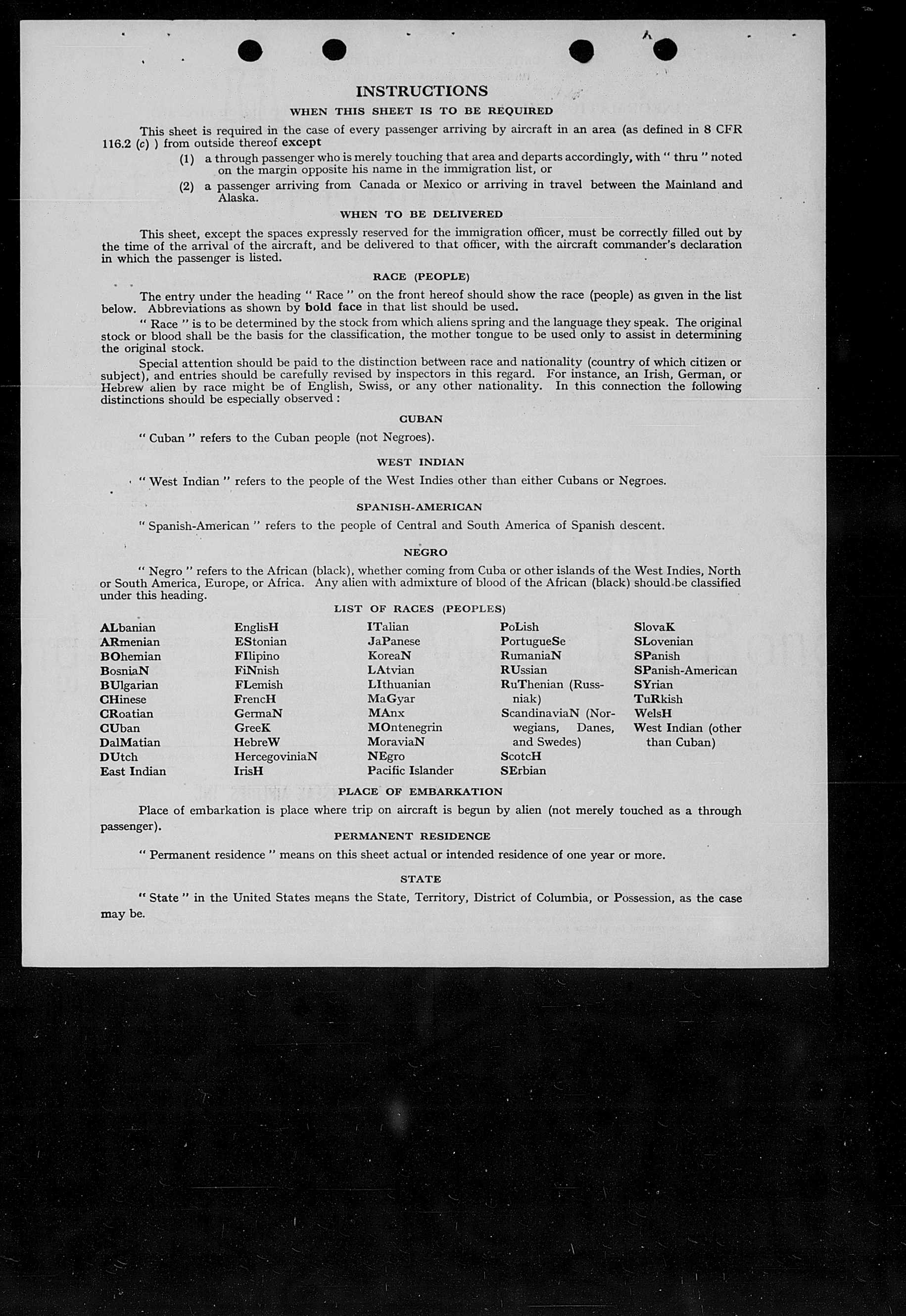 INSTRUCTIONS

WHEN THIS SHEET IS TO BE REQUIRED

This sheet is required in the case of every passenger arriving by aircraft in an area (as defined in 8 CFR 116.2 (c) ) from outside thereof except

(1) a through passenger who is merely touching that area and departs accordingly, with " thru " noted on the margin opposite his name in the immigration list, or

(2) a passenger arriving from Canada or Mexico or arriving in travel between the Mainland and Alaska.

WHEN TO BE DELIVERED

This sheet, except the spaces expressly reserved for the immigration officer, must be correctly filled out by the time of the arrival of the aircraft, and be delivered to that officer, with the aircraft commander's declaration in which the passenger is listed.

RACE (PEOPLE)

The entry under the heading " Race " on the front hereof should show the race (people) as given in the list below. Abbreviations as shown by bold face in that list should be used.

" Race " is to be determined by the stock from which aliens spring and the language they speak. The original stock or blood shall be the basis for the classification, the mother tongue to be used only to assist in determining the original stock.

Special attention should be paid to the distinction between race and nationality (country of which citizen or subject), and entries should be carefully revised by inspectors in this regard. For instance, an Irish, German, or Hebrew alien by race might be of English, Swiss, or any other nationality. In this connection the following distinctions should be especially observed :

CUBAN

" Cuban " refers to the Cuban people (not Negroes).

WEST INDIAN

" West Indian " refers to the people of the West Indies other than either Cubans or Negroes.

SPANISH-AMERICAN

" Spanish-American " refers to the people of Central and South America of Spanish descent.

NEGRO

" Negro " refers to the African (black), whether coming from Cuba or other islands of the West Indies, North or South America, Europe, or Africa. Any alien with admixture of blood of the African (black) should be classified under this heading.

LIST OF RACES (PEOPLES)

ALbanian
ARmenian
BOhemian
BosniaN
BUlgarian
CHinese
CRoatian
CUban
DalMatian
DUtch
East Indian

EnglisH
EStonian
FIlipino
FiNnish
FLemish
FrencH
GermaN
GreeK
HebreW
HercegoviniaN
IrisH

ITalian
JaPanese
KoreaN
LAtvian
LIthuanian
MaGyar
MAnx
MOntenegrin
MoraviaN
NEgro
Pacific Islander

PoLish
PortugueSe
RumaniaN
RUssian
RuThenian (Russniak)
ScandinaviaN (Norwegians, Danes, and Swedes)
ScotcH
SErbian

SlovaK
SLovenian
SPanish
SPanish-American
SYrian
TuRkish
WelsH
West Indian (other than Cuban)

PLACE OF EMBARKATION

Place of embarkation is place where trip on aircraft is begun by alien (not merely touched as a through passenger).

PERMANENT RESIDENCE

" Permanent residence " means on this sheet actual or intended residence of one year or more.

STATE

" State " in the United States means the State, Territory, District of Columbia, or Possession, as the case may be.